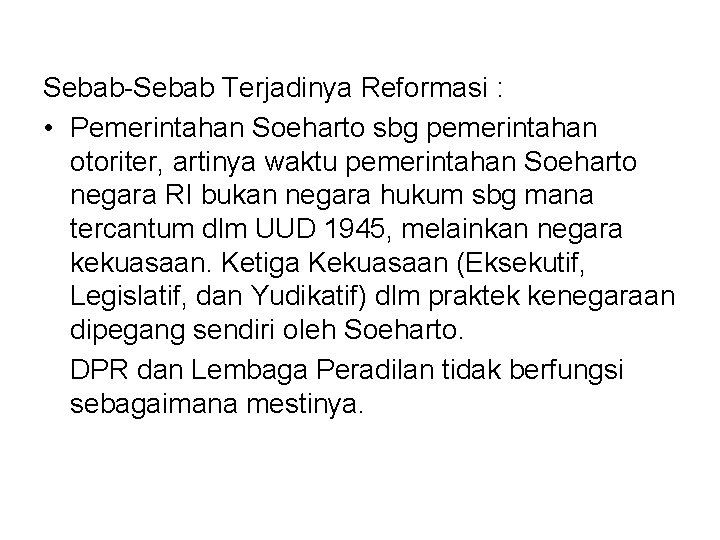 Sebab-Sebab Terjadinya Reformasi :

• Pemerintahan Soeharto sbg pemerintahan otoriter, artinya waktu pemerintahan Soeharto negara RI bukan negara hukum sbg mana tercantum dlm UUD 1945, melainkan negara kekuasaan. Ketiga Kekuasaan (Eksekutif, Legislatif, dan Yudikatif) dlm praktek kenegaraan dipegang sendiri oleh Soeharto.

DPR dan Lembaga Peradilan tidak berfungsi sebagaimana mestinya.